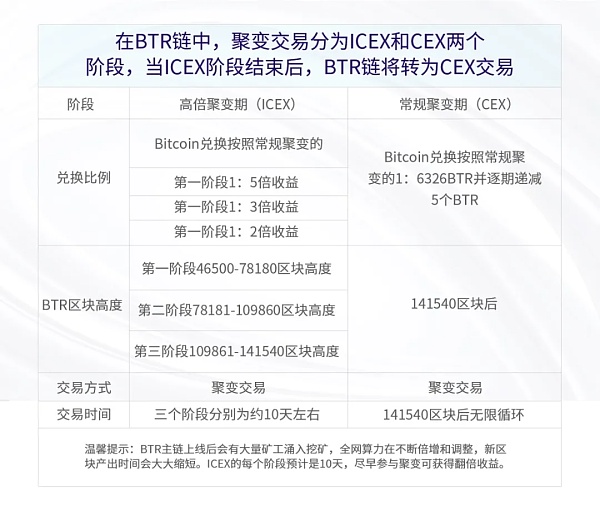 在BTR链中，聚变交易分为ICEX和CEX两个阶段，当ICEX阶段结束后，BTR链将转为CEX交易

| 阶段 | 高倍聚变期（ICEX） | 常规聚变期（CEX） |
|---|---|---|
| 兑换比例 | Bitcoin兑换按照常规聚变的 | Bitcoin兑换按照常规聚变的1：6326BTR并逐期递减5个BTR |
| | 第一阶段1：5倍收益 | |
| | 第一阶段1：3倍收益 | |
| | 第一阶段1：2倍收益 | |
| BTR区块高度 | 第一阶段46500-78180区块高度 | 141540区块后 |
| | 第二阶段78181-109860区块高度 | |
| | 第三阶段109861-141540区块高度 | |
| 交易方式 | 聚变交易 | 聚变交易 |
| 交易时间 | 三个阶段分别为约10天左右 | 141540区块后无限循环 |

温馨提示：BTR主链上线后会有大量矿工涌入挖矿，全网算力在不断倍增和调整，新区块产出时间会大大缩短。ICEX的每个阶段预计是10天，尽早参与聚变可获得翻倍收益。